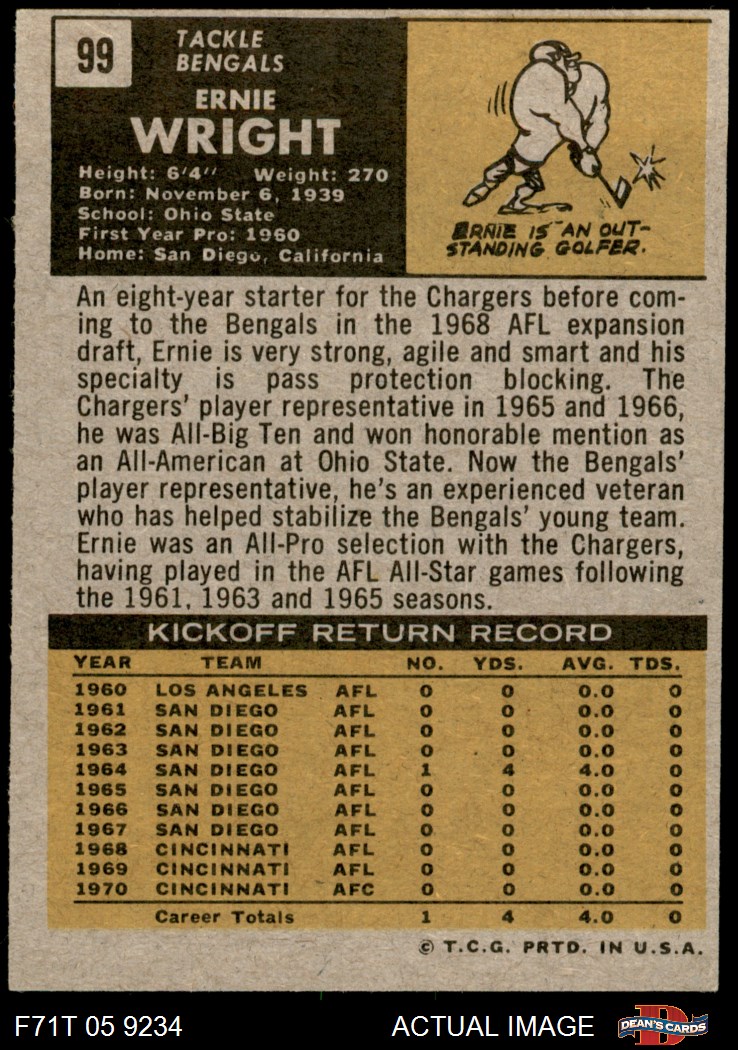 99

TACKLE
BENGALS

ERNIE
WRIGHT

Height: 6'4" Weight: 270
Born: November 6, 1939
School: Ohio State
First Year Pro: 1960
Home: San Diego, California

ERNIE IS AN OUTSTANDING GOLFER.

An eight-year starter for the Chargers before coming to the Bengals in the 1968 AFL expansion draft, Ernie is very strong, agile and smart and his specialty is pass protection blocking. The Chargers' player representative in 1965 and 1966, he was All-Big Ten and won honorable mention as an All-American at Ohio State. Now the Bengals' player representative, he's an experienced veteran who has helped stabilize the Bengals' young team. Ernie was an All-Pro selection with the Chargers, having played in the AFL All-Star games following the 1961, 1963 and 1965 seasons.

KICKOFF RETURN RECORD

| YEAR | TEAM | | NO. | YDS. | AVG. | TDS. |
|---|---|---|---|---|---|---|
| 1960 | LOS ANGELES | AFL | 0 | 0 | 0.0 | 0 |
| 1961 | SAN DIEGO | AFL | 0 | 0 | 0.0 | 0 |
| 1962 | SAN DIEGO | AFL | 0 | 0 | 0.0 | 0 |
| 1963 | SAN DIEGO | AFL | 0 | 0 | 0.0 | 0 |
| 1964 | SAN DIEGO | AFL | 1 | 4 | 4.0 | 0 |
| 1965 | SAN DIEGO | AFL | 0 | 0 | 0.0 | 0 |
| 1966 | SAN DIEGO | AFL | 0 | 0 | 0.0 | 0 |
| 1967 | SAN DIEGO | AFL | 0 | 0 | 0.0 | 0 |
| 1968 | CINCINNATI | AFL | 0 | 0 | 0.0 | 0 |
| 1969 | CINCINNATI | AFL | 0 | 0 | 0.0 | 0 |
| 1970 | CINCINNATI | AFC | 0 | 0 | 0.0 | 0 |
| | Career Totals | | 1 | 4 | 4.0 | 0 |

© T.C.G. PRTD. IN U.S.A.

F71T 05 9234

ACTUAL IMAGE

DEAN'S CARDS